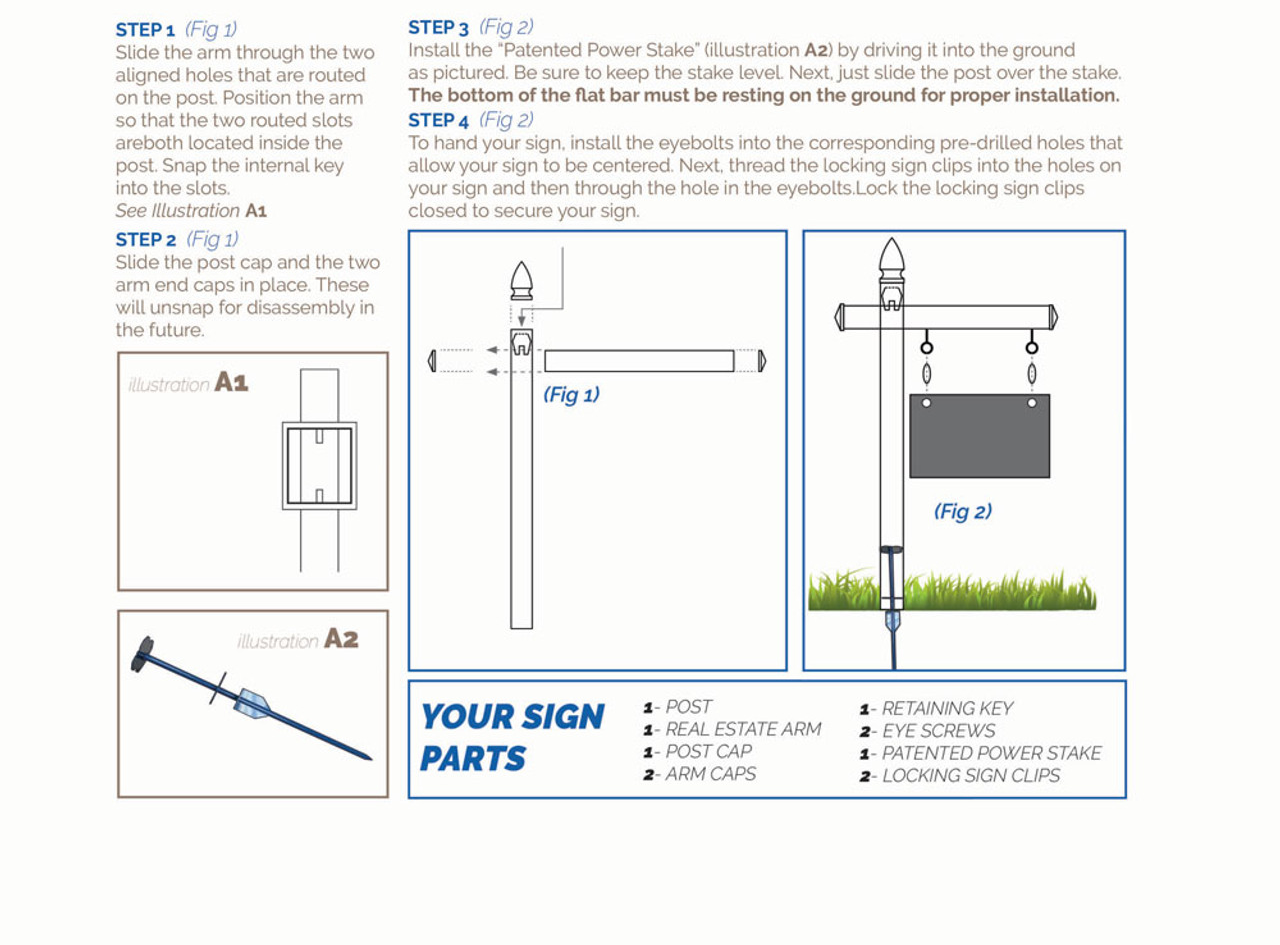 STEP 1 (Fig 1)
Slide the arm through the two aligned holes that are routed on the post. Position the arm so that the two routed slots areboth located inside the post. Snap the internal key into the slots.
See Illustration A1

STEP 2 (Fig 1)
Slide the post cap and the two arm end caps in place. These will unsnap for disassembly in the future.

illustration A1

illustration A2

STEP 3 (Fig 2)
Install the "Patented Power Stake" (illustration A2) by driving it into the ground as pictured. Be sure to keep the stake level. Next, just slide the post over the stake. The bottom of the flat bar must be resting on the ground for proper installation.

STEP 4 (Fig 2)
To hand your sign, install the eyebolts into the corresponding pre-drilled holes that allow your sign to be centered. Next, thread the locking sign clips into the holes on your sign and then through the hole in the eyebolts.Lock the locking sign clips closed to secure your sign.

(Fig 1)

(Fig 2)

YOUR SIGN PARTS

1- POST
1- REAL ESTATE ARM
1- POST CAP
2- ARM CAPS

1- RETAINING KEY
2- EYE SCREWS
1- PATENTED POWER STAKE
2- LOCKING SIGN CLIPS